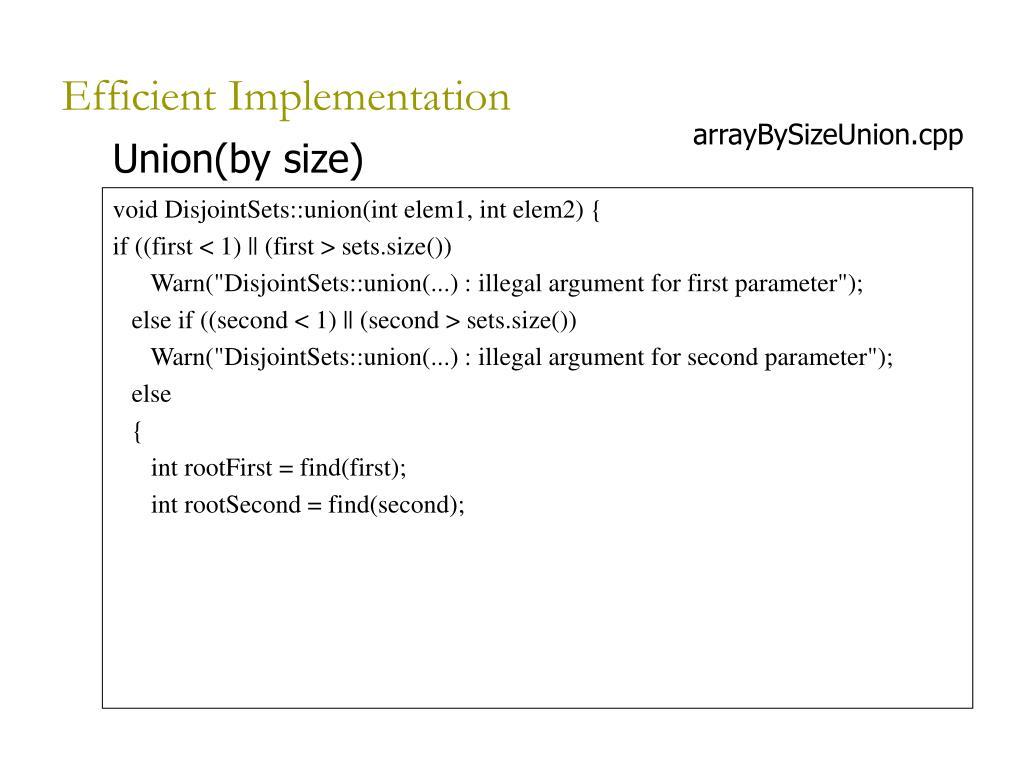 Efficient Implementation

Union(by size)

arrayBySizeUnion.cpp

void DisjointSets::union(int elem1, int elem2) {
if ((first < 1) || (first > sets.size())
Warn("DisjointSets::union(...) : illegal argument for first parameter");
else if ((second < 1) || (second > sets.size())
Warn("DisjointSets::union(...) : illegal argument for second parameter");
else
{
int rootFirst = find(first);
int rootSecond = find(second);